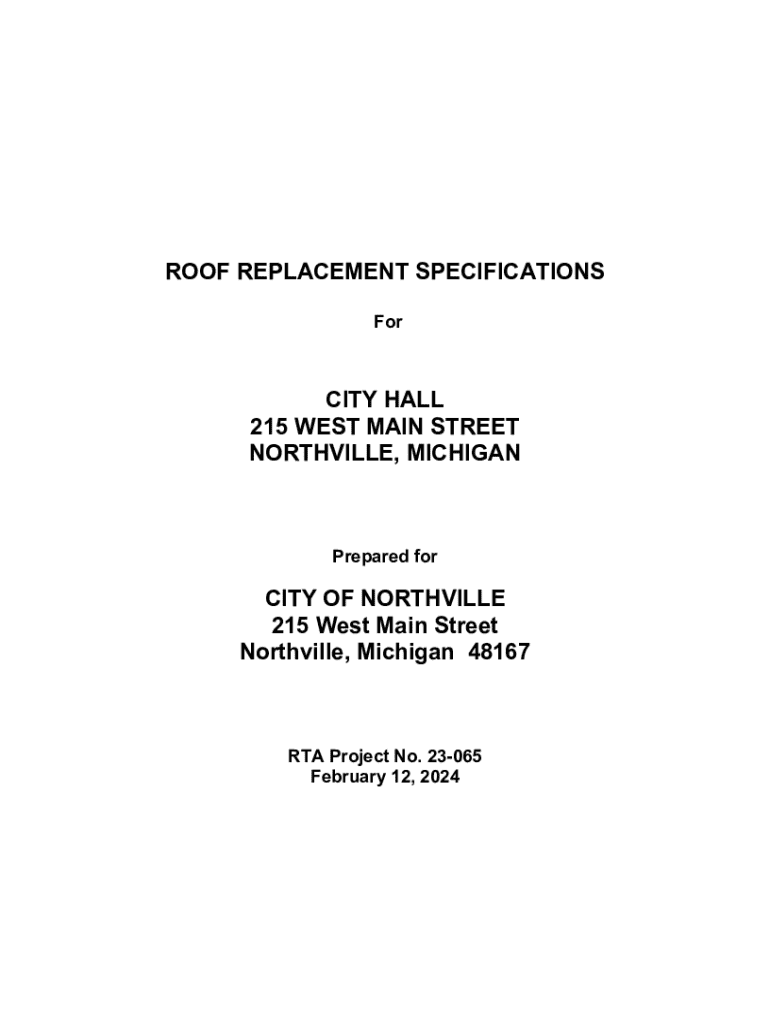 ROOF REPLACEMENT SPECIFICATIONS

For

CITY HALL
215 WEST MAIN STREET
NORTHVILLE, MICHIGAN

Prepared for

CITY OF NORTHVILLE
215 West Main Street
Northville, Michigan 48167

RTA Project No. 23-065
February 12, 2024